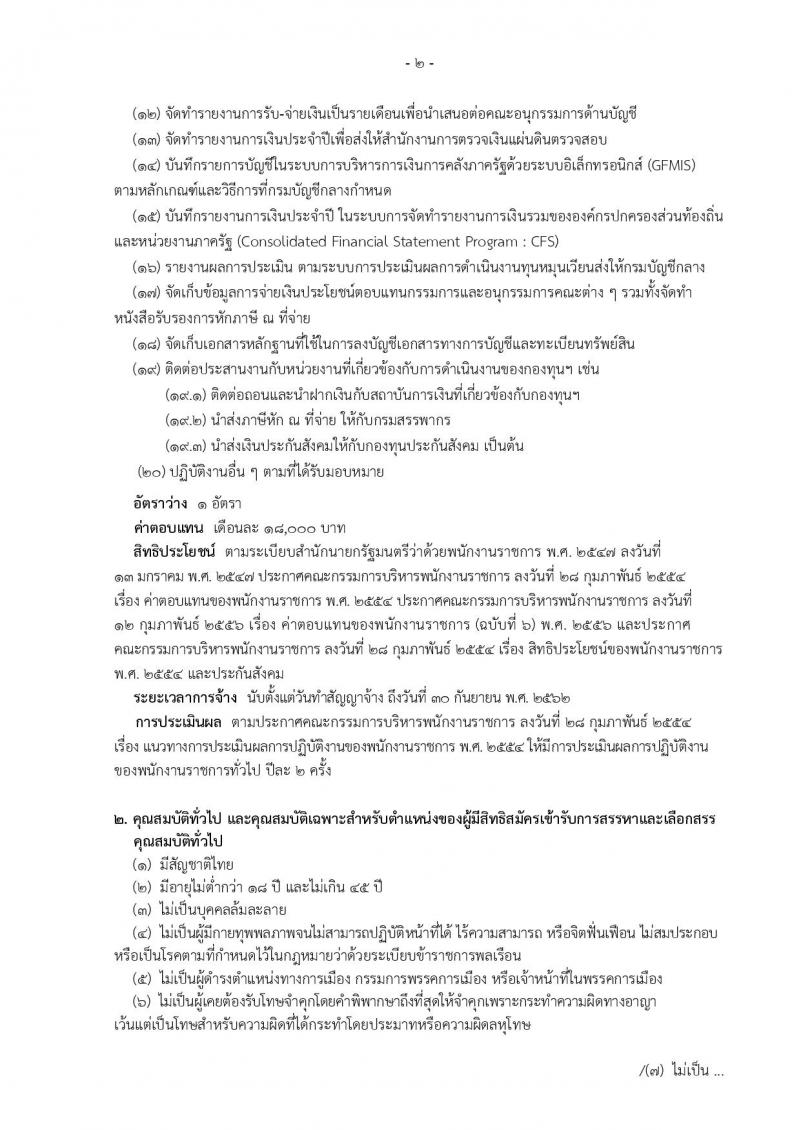 - ๒ -

(๑๒) จัดทำรายงานการรับ-จ่ายเงินเป็นรายเดือนเพื่อนำเสนอต่อคณะอนุกรรมการด้านบัญชี

(๑๓) จัดทำรายงานการเงินประจำปีเพื่อส่งให้สำนักงานการตรวจเงินแผ่นดินตรวจสอบ

(๑๔) บันทึกรายการบัญชีในระบบการบริหารการเงินการคลังภาครัฐด้วยระบบอิเล็กทรอนิกส์ (GFMIS) ตามหลักเกณฑ์และวิธีการที่กรมบัญชีกลางกำหนด

(๑๕) บันทึกรายงานการเงินประจำปี ในระบบการจัดทำรายงานการเงินรวมขององค์กรปกครองส่วนท้องถิ่นและหน่วยงานภาครัฐ (Consolidated Financial Statement Program : CFS)

(๑๖) รายงานผลการประเมิน ตามระบบการประเมินผลการดำเนินงานทุนหมุนเวียนส่งให้กรมบัญชีกลาง

(๑๗) จัดเก็บข้อมูลการจ่ายเงินประโยชน์ตอบแทนกรรมการและอนุกรรมการคณะต่าง ๆ รวมทั้งจัดทำหนังสือรับรองการหักภาษี ณ ที่จ่าย

(๑๘) จัดเก็บเอกสารหลักฐานที่ใช้ในการลงบัญชีเอกสารทางการบัญชีและทะเบียนทรัพย์สิน

(๑๙) ติดต่อประสานงานกับหน่วยงานที่เกี่ยวข้องกับการดำเนินงานของกองทุนฯ เช่น

(๑๙.๑) ติดต่อถอนและนำฝากเงินกับสถาบันการเงินที่เกี่ยวข้องกับกองทุนฯ

(๑๙.๒) นำส่งภาษีหัก ณ ที่จ่าย ให้กับกรมสรรพากร

(๑๙.๓) นำส่งเงินประกันสังคมให้กับกองทุนประกันสังคม เป็นต้น

(๒๐) ปฏิบัติงานอื่น ๆ ตามที่ได้รับมอบหมาย

อัตราว่าง ๑ อัตรา

ค่าตอบแทน เดือนละ ๑๘,๐๐๐ บาท

สิทธิประโยชน์ ตามระเบียบสำนักนายกรัฐมนตรีว่าด้วยพนักงานราชการ พ.ศ. ๒๕๔๗ ลงวันที่ ๑๓ มกราคม พ.ศ. ๒๕๔๗ ประกาศคณะกรรมการบริหารพนักงานราชการ ลงวันที่ ๒๘ กุมภาพันธ์ ๒๕๕๔ เรื่อง ค่าตอบแทนของพนักงานราชการ พ.ศ. ๒๕๕๔ ประกาศคณะกรรมการบริหารพนักงานราชการ ลงวันที่ ๑๒ กุมภาพันธ์ ๒๕๕๖ เรื่อง ค่าตอบแทนของพนักงานราชการ (ฉบับที่ ๖) พ.ศ. ๒๕๕๖ และประกาศคณะกรรมการบริหารพนักงานราชการ ลงวันที่ ๒๘ กุมภาพันธ์ ๒๕๕๔ เรื่อง สิทธิประโยชน์ของพนักงานราชการ พ.ศ. ๒๕๕๔ และประกันสังคม

ระยะเวลาการจ้าง นับตั้งแต่วันทำสัญญาจ้าง ถึงวันที่ ๓๐ กันยายน พ.ศ. ๒๕๖๒

การประเมินผล ตามประกาศคณะกรรมการบริหารพนักงานราชการ ลงวันที่ ๒๘ กุมภาพันธ์ ๒๕๕๔ เรื่อง แนวทางการประเมินผลการปฏิบัติงานของพนักงานราชการ พ.ศ. ๒๕๕๔ ให้มีการประเมินผลการปฏิบัติงานของพนักงานราชการทั่วไป ปีละ ๒ ครั้ง

๒. คุณสมบัติทั่วไป และคุณสมบัติเฉพาะสำหรับตำแหน่งของผู้มีสิทธิสมัครเข้ารับการสรรหาและเลือกสรร

คุณสมบัติทั่วไป

(๑) มีสัญชาติไทย

(๒) มีอายุไม่ต่ำกว่า ๑๘ ปี และไม่เกิน ๔๕ ปี

(๓) ไม่เป็นบุคคลล้มละลาย

(๔) ไม่เป็นผู้มีกายทุพพลภาพจนไม่สามารถปฏิบัติหน้าที่ได้ ไร้ความสามารถ หรือจิตฟั่นเฟือน ไม่สมประกอบ หรือเป็นโรคตามที่กำหนดไว้ในกฎหมายว่าด้วยระเบียบข้าราชการพลเรือน

(๕) ไม่เป็นผู้ดำรงตำแหน่งทางการเมือง กรรมการพรรคการเมือง หรือเจ้าหน้าที่ในพรรคการเมือง

(๖) ไม่เป็นผู้เคยต้องรับโทษจำคุกโดยคำพิพากษาถึงที่สุดให้จำคุกเพราะกระทำความผิดทางอาญา เว้นแต่เป็นโทษสำหรับความผิดที่ได้กระทำโดยประมาทหรือความผิดลหุโทษ

/(๗) ไม่เป็น ...